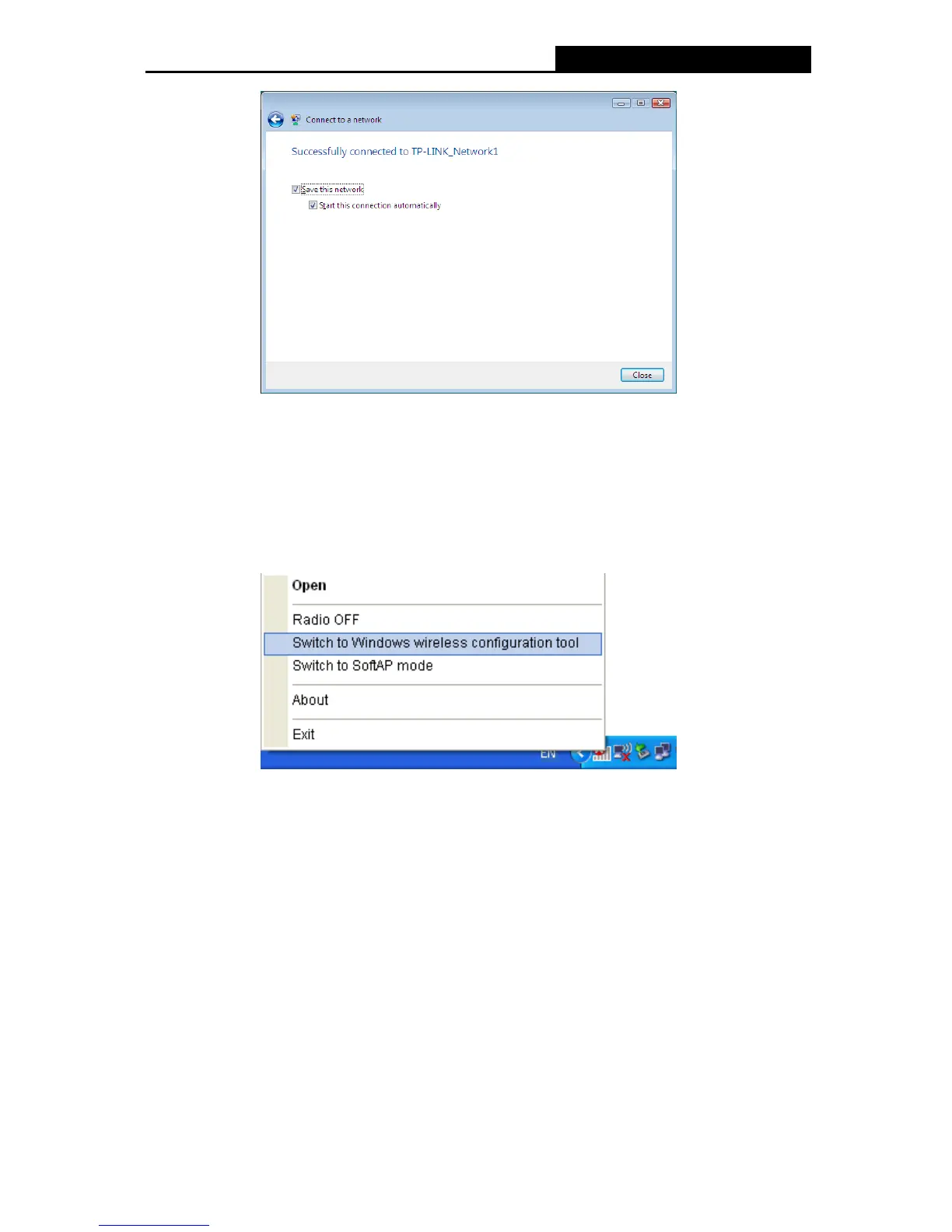 Connect to a network

Successfully connected to TP-LINK_Network1

☑ Save this network

☑ Start this connection automatically

Close

Open

Radio OFF

Switch to Windows wireless configuration tool

Switch to SoftAP mode

About

Exit

EN